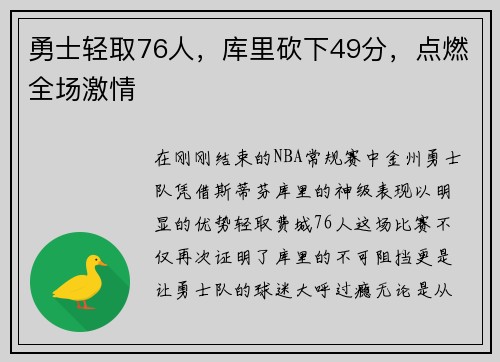 勇士轻取76人，库里砍下49分，点燃全场激情

在刚刚结束的NBA常规赛中金州勇士队凭借斯蒂芬库里的神级表现以明显的优势轻取费城76人这场比赛不仅再次证明了库里的不可阻挡更是让勇士队的球迷大呼过瘾无论是从